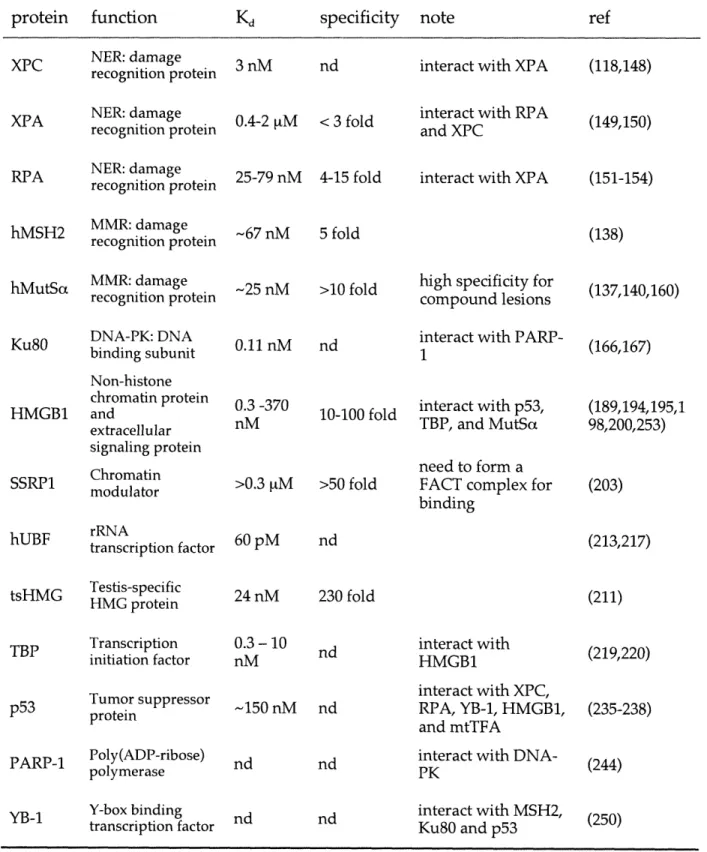 | protein | function | $K_d$ | specificity | note | ref |
|---|---|---|---|---|---|
| XPC | NER: damage recognition protein | 3 nM | nd | interact with XPA | (118,148) |
| XPA | NER: damage recognition protein | 0.4-2 μM | < 3 fold | interact with RPA and XPC | (149,150) |
| RPA | NER: damage recognition protein | 25-79 nM | 4-15 fold | interact with XPA | (151-154) |
| hMSH2 | MMR: damage recognition protein | ~67 nM | 5 fold | | (138) |
| hMutSα | MMR: damage recognition protein | ~25 nM | >10 fold | high specificity for compound lesions | (137,140,160) |
| Ku80 | DNA-PK: DNA binding subunit | 0.11 nM | nd | interact with PARP-1 | (166,167) |
| HMGB1 | Non-histone chromatin protein and extracellular signaling protein | 0.3 -370 nM | 10-100 fold | interact with p53, TBP, and MutSα | (189,194,195,198,200,253) |
| SSRP1 | Chromatin modulator | >0.3 μM | >50 fold | need to form a FACT complex for binding | (203) |
| hUBF | rRNA transcription factor | 60 pM | nd | | (213,217) |
| tsHMG | Testis-specific HMG protein | 24 nM | 230 fold | | (211) |
| TBP | Transcription initiation factor | 0.3 – 10 nM | nd | interact with HMGB1 | (219,220) |
| p53 | Tumor suppressor protein | ~150 nM | nd | interact with XPC, RPA, YB-1, HMGB1, and mtTFA | (235-238) |
| PARP-1 | Poly(ADP-ribose) polymerase | nd | nd | interact with DNA-PK | (244) |
| YB-1 | Y-box binding transcription factor | nd | nd | interact with MSH2, Ku80 and p53 | (250) |